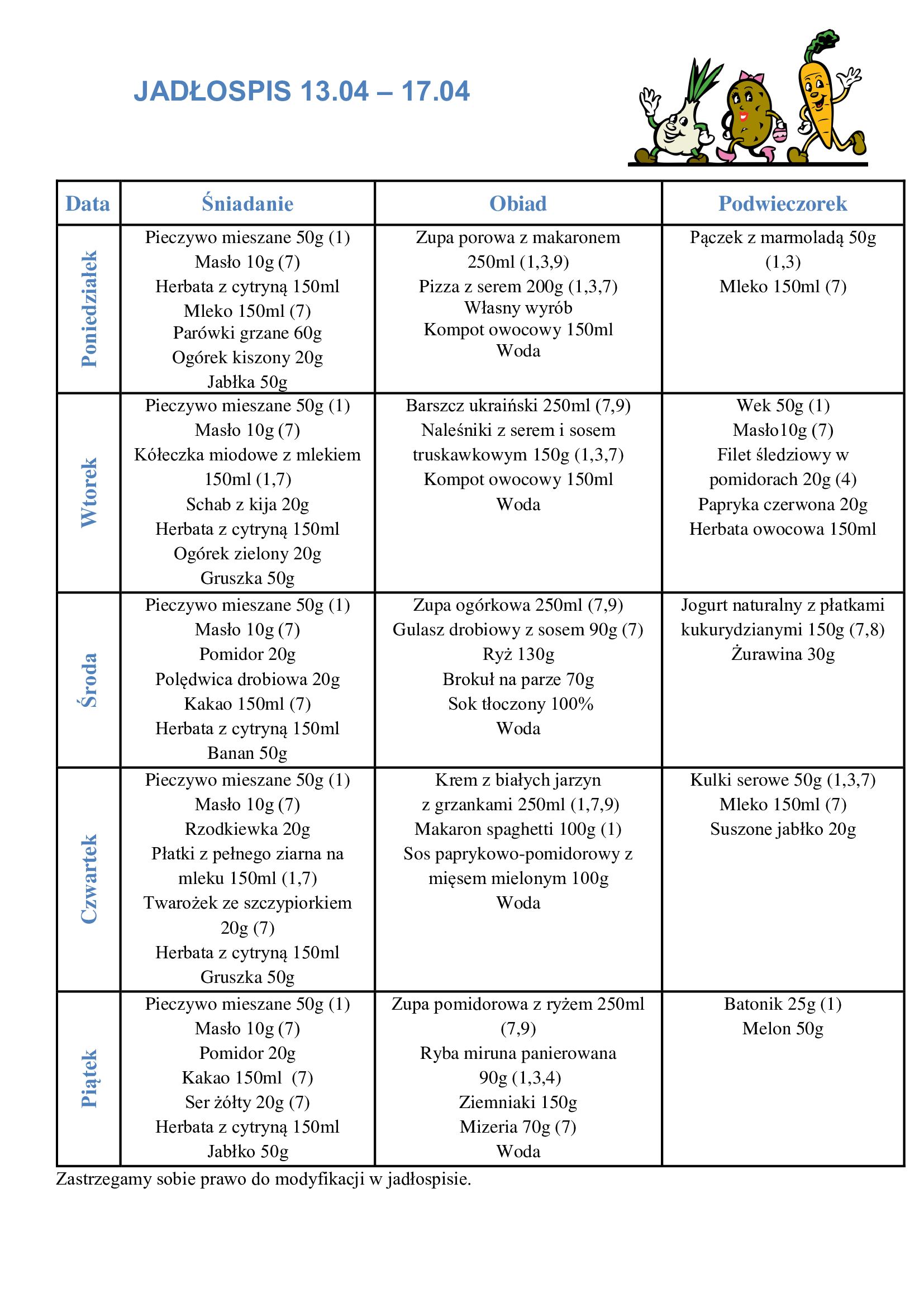 JADŁOSPIS 13.04 – 17.04

| Data | Śniadanie | Obiad | Podwieczorek |
|---|---|---|---|
| Poniedziałek | Pieczywo mieszane 50g (1) Masło 10g (7) Herbata z cytryną 150ml Mleko 150ml (7) Parówki grzane 60g Ogórek kiszony 20g Jabłka 50g | Zupa porowa z makaronem 250ml (1,3,9) Pizza z serem 200g (1,3,7) Własny wyrób Kompot owocowy 150ml Woda | Pączek z marmoladą 50g (1,3) Mleko 150ml (7) |
| Wtorek | Pieczywo mieszane 50g (1) Masło 10g (7) Kółeczka miodowe z mlekiem 150ml (1,7) Schab z kija 20g Herbata z cytryną 150ml Ogórek zielony 20g Gruszka 50g | Barszcz ukraiński 250ml (7,9) Naleśniki z serem i sosem truskawkowym 150g (1,3,7) Kompot owocowy 150ml Woda | Wek 50g (1) Masło10g (7) Filet śledziowy w pomidorach 20g (4) Papryka czerwona 20g Herbata owocowa 150ml |
| Środa | Pieczywo mieszane 50g (1) Masło 10g (7) Pomidor 20g Polędwica drobiowa 20g Kakao 150ml (7) Herbata z cytryną 150ml Banan 50g | Zupa ogórkowa 250ml (7,9) Gulasz drobiowy z sosem 90g (7) Ryż 130g Brokuł na parze 70g Sok tłoczony 100% Woda | Jogurt naturalny z płatkami kukurydzianymi 150g (7,8) Żurawina 30g |
| Czwartek | Pieczywo mieszane 50g (1) Masło 10g (7) Rzodkiewka 20g Płatki z pełnego ziarna na mleku 150ml (1,7) Twarożek ze szczypiorkiem 20g (7) Herbata z cytryną 150ml Gruszka 50g | Krem z białych jarzyn z grzankami 250ml (1,7,9) Makaron spaghetti 100g (1) Sos paprykowo-pomidorowy z mięsem mielonym 100g Woda | Kulki serowe 50g (1,3,7) Mleko 150ml (7) Suszone jabłko 20g |
| Piątek | Pieczywo mieszane 50g (1) Masło 10g (7) Pomidor 20g Kakao 150ml (7) Ser żółty 20g (7) Herbata z cytryną 150ml Jabłko 50g | Zupa pomidorowa z ryżem 250ml (7,9) Ryba miruna panierowana 90g (1,3,4) Ziemniaki 150g Mizeria 70g (7) Woda | Batonik 25g (1) Melon 50g |

Zastrzegamy sobie prawo do modyfikacji w jadłospisie.